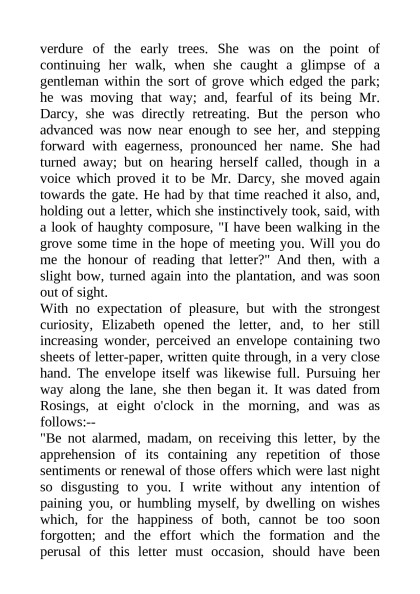 verdure of the early trees. She was on the point of continuing her walk, when she caught a glimpse of a gentleman within the sort of grove which edged the park; he was moving that way; and, fearful of its being Mr. Darcy, she was directly retreating. But the person who advanced was now near enough to see her, and stepping forward with eagerness, pronounced her name. She had turned away; but on hearing herself called, though in a voice which proved it to be Mr. Darcy, she moved again towards the gate. He had by that time reached it also, and, holding out a letter, which she instinctively took, said, with a look of haughty composure, "I have been walking in the grove some time in the hope of meeting you. Will you do me the honour of reading that letter?" And then, with a slight bow, turned again into the plantation, and was soon out of sight.
With no expectation of pleasure, but with the strongest curiosity, Elizabeth opened the letter, and, to her still increasing wonder, perceived an envelope containing two sheets of letter-paper, written quite through, in a very close hand. The envelope itself was likewise full. Pursuing her way along the lane, she then began it. It was dated from Rosings, at eight o'clock in the morning, and was as follows:--
"Be not alarmed, madam, on receiving this letter, by the apprehension of its containing any repetition of those sentiments or renewal of those offers which were last night so disgusting to you. I write without any intention of paining you, or humbling myself, by dwelling on wishes which, for the happiness of both, cannot be too soon forgotten; and the effort which the formation and the perusal of this letter must occasion, should have been